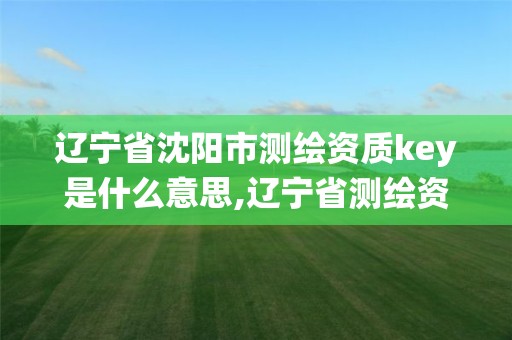 辽宁省沈阳市测绘资质key是什么意思,辽宁省测绘资